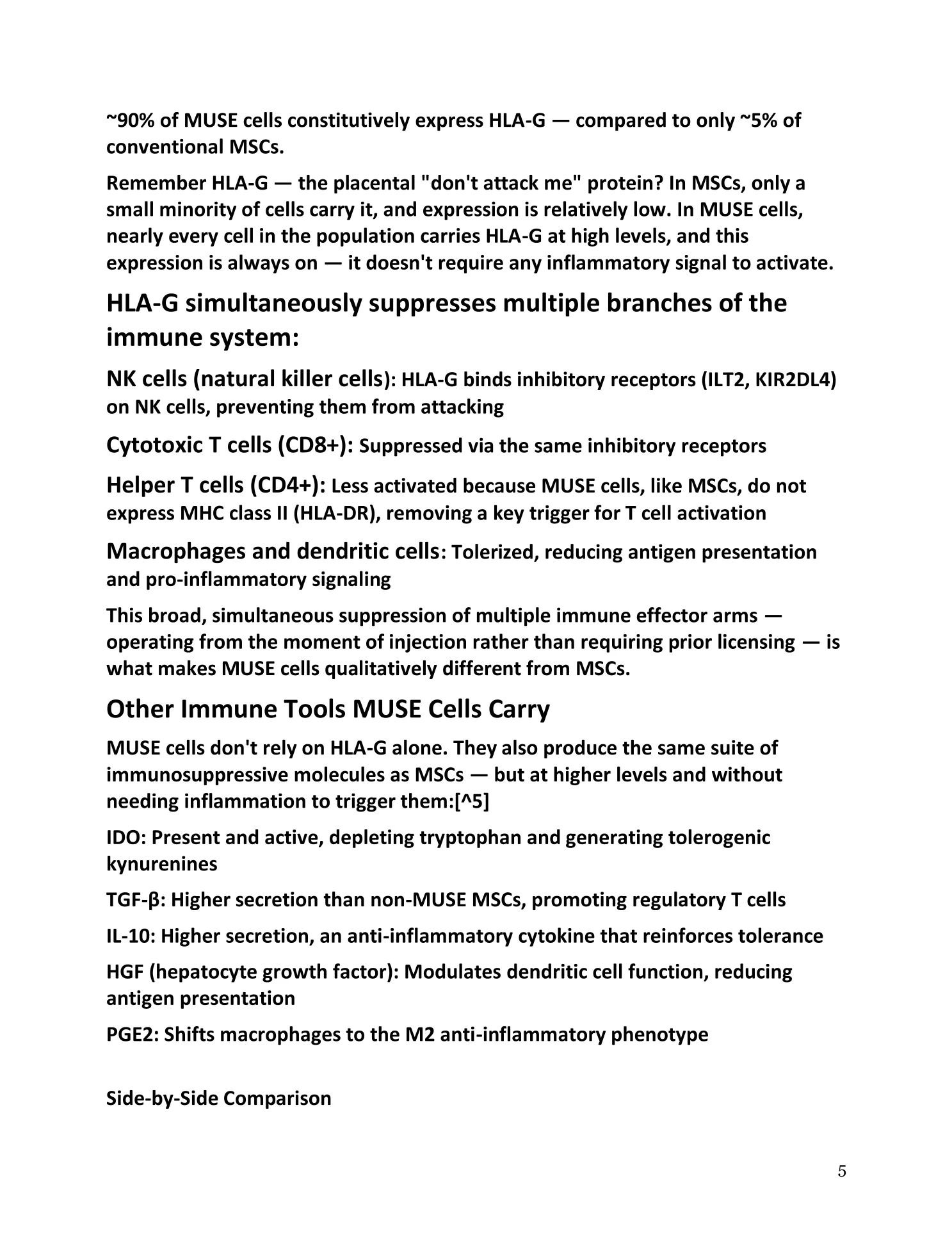 ~90% of MUSE cells constitutively express HLA-G — compared to only ~5% of conventional MSCs.

Remember HLA-G — the placental "don't attack me" protein? In MSCs, only a small minority of cells carry it, and expression is relatively low. In MUSE cells, nearly every cell in the population carries HLA-G at high levels, and this expression is always on — it doesn't require any inflammatory signal to activate.

HLA-G simultaneously suppresses multiple branches of the immune system:

NK cells (natural killer cells): HLA-G binds inhibitory receptors (ILT2, KIR2DL4) on NK cells, preventing them from attacking

Cytotoxic T cells (CD8+): Suppressed via the same inhibitory receptors

Helper T cells (CD4+): Less activated because MUSE cells, like MSCs, do not express MHC class II (HLA-DR), removing a key trigger for T cell activation

Macrophages and dendritic cells: Tolerized, reducing antigen presentation and pro-inflammatory signaling

This broad, simultaneous suppression of multiple immune effector arms — operating from the moment of injection rather than requiring prior licensing — is what makes MUSE cells qualitatively different from MSCs.

Other Immune Tools MUSE Cells Carry

MUSE cells don't rely on HLA-G alone. They also produce the same suite of immunosuppressive molecules as MSCs — but at higher levels and without needing inflammation to trigger them:[^5]

IDO: Present and active, depleting tryptophan and generating tolerogenic kynurenines

TGF-β: Higher secretion than non-MUSE MSCs, promoting regulatory T cells

IL-10: Higher secretion, an anti-inflammatory cytokine that reinforces tolerance

HGF (hepatocyte growth factor): Modulates dendritic cell function, reducing antigen presentation

PGE2: Shifts macrophages to the M2 anti-inflammatory phenotype

Side-by-Side Comparison

5